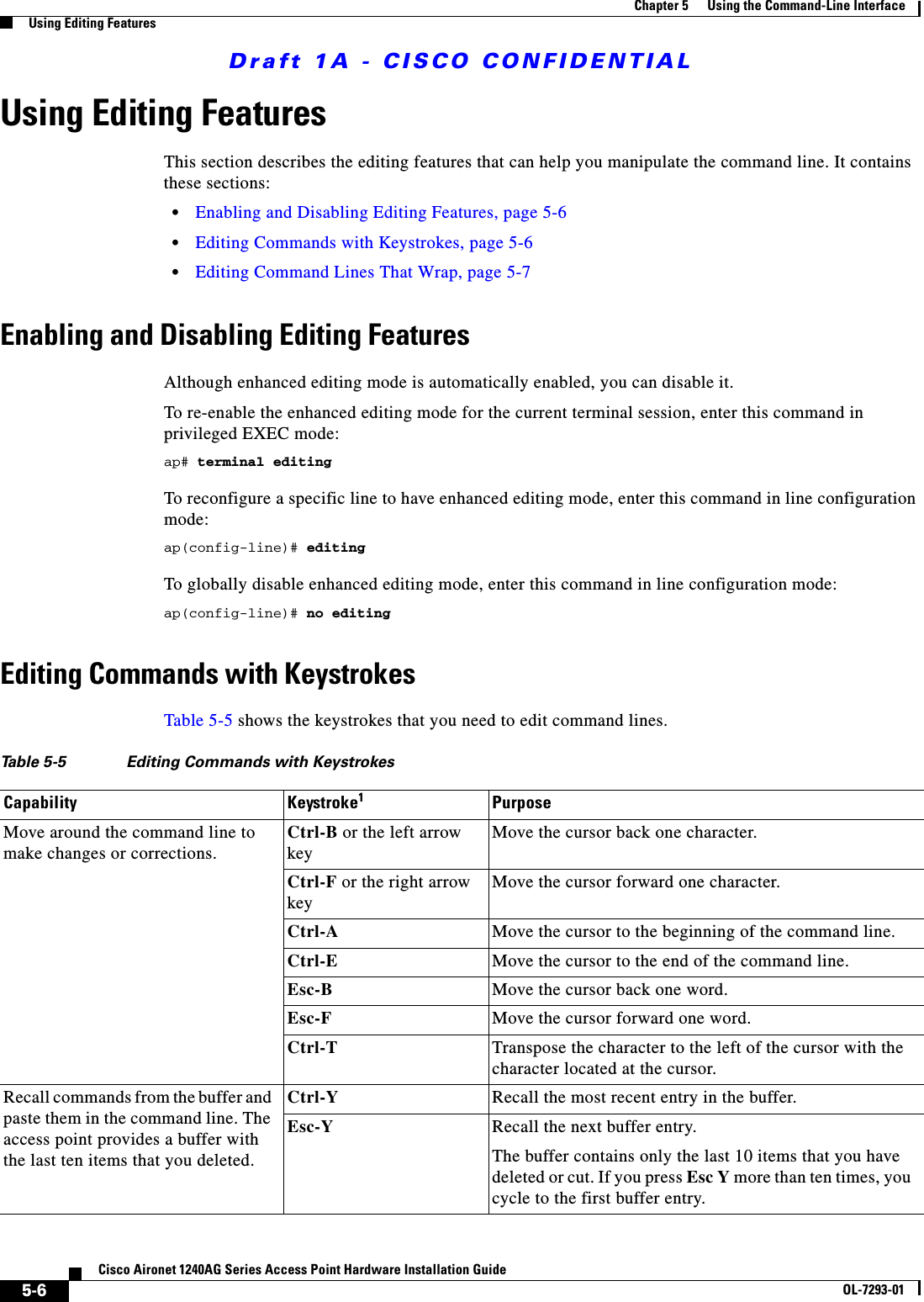 Chapter 5 Using the Command-Line Interface
Using Editing Features

Draft 1A - CISCO CONFIDENTIAL

Using Editing Features

This section describes the editing features that can help you manipulate the command line. It contains these sections:

• Enabling and Disabling Editing Features, page 5-6
• Editing Commands with Keystrokes, page 5-6
• Editing Command Lines That Wrap, page 5-7

Enabling and Disabling Editing Features

Although enhanced editing mode is automatically enabled, you can disable it.

To re-enable the enhanced editing mode for the current terminal session, enter this command in privileged EXEC mode:

ap# terminal editing

To reconfigure a specific line to have enhanced editing mode, enter this command in line configuration mode:

ap(config-line)# editing

To globally disable enhanced editing mode, enter this command in line configuration mode:

ap(config-line)# no editing

Editing Commands with Keystrokes

Table 5-5 shows the keystrokes that you need to edit command lines.

Table 5-5 Editing Commands with Keystrokes

| Capability | Keystroke$^1$ | Purpose |
|---|---|---|
| Move around the command line to make changes or corrections. | Ctrl-B or the left arrow key | Move the cursor back one character. |
| | Ctrl-F or the right arrow key | Move the cursor forward one character. |
| | Ctrl-A | Move the cursor to the beginning of the command line. |
| | Ctrl-E | Move the cursor to the end of the command line. |
| | Esc-B | Move the cursor back one word. |
| | Esc-F | Move the cursor forward one word. |
| | Ctrl-T | Transpose the character to the left of the cursor with the character located at the cursor. |
| Recall commands from the buffer and paste them in the command line. The access point provides a buffer with the last ten items that you deleted. | Ctrl-Y | Recall the most recent entry in the buffer. |
| | Esc-Y | Recall the next buffer entry. The buffer contains only the last 10 items that you have deleted or cut. If you press Esc Y more than ten times, you cycle to the first buffer entry. |

Cisco Aironet 1240AG Series Access Point Hardware Installation Guide
5-6
OL-7293-01